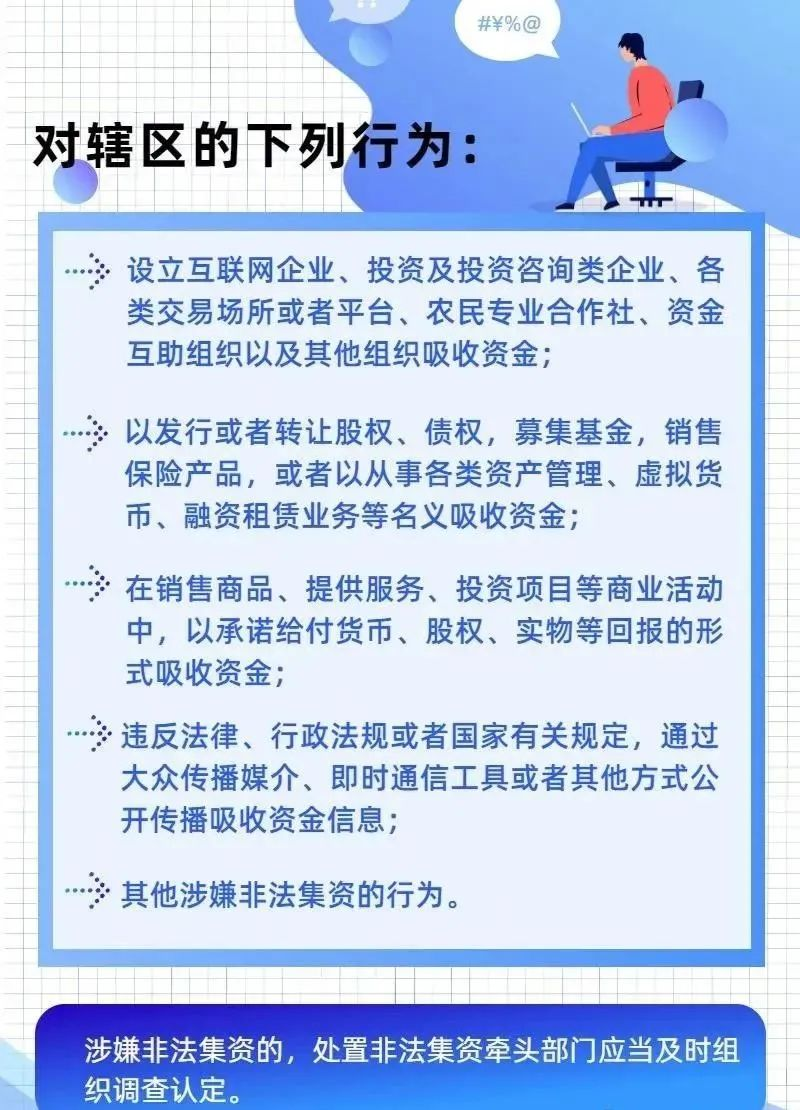 #¥%@

对辖区的下列行为：

设立互联网企业、投资及投资咨询类企业、各类交易场所或者平台、农民专业合作社、资金互助组织以及其他组织吸收资金；

以发行或者转让股权、债权，募集基金，销售保险产品，或者以从事各类资产管理、虚拟货币、融资租赁业务等名义吸收资金；

在销售商品、提供服务、投资项目等商业活动中，以承诺给付货币、股权、实物等回报的形式吸收资金；

违反法律、行政法规或者国家有关规定，通过大众传播媒介、即时通信工具或者其他方式公开传播吸收资金信息；

其他涉嫌非法集资的行为。

涉嫌非法集资的，处置非法集资牵头部门应当及时组织调查认定。